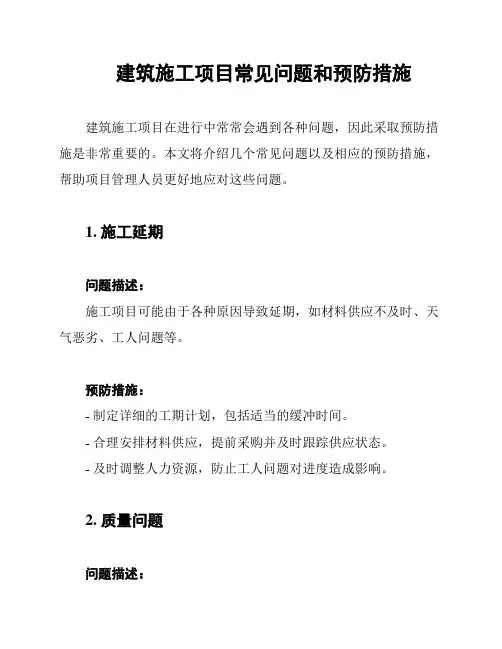 建筑施工项目常见问题和预防措施

建筑施工项目在进行中常常会遇到各种问题，因此采取预防措施是非常重要的。本文将介绍几个常见问题以及相应的预防措施，帮助项目管理人员更好地应对这些问题。

1. 施工延期

问题描述：

施工项目可能由于各种原因导致延期，如材料供应不及时、天气恶劣、工人问题等。

预防措施：

- 制定详细的工期计划，包括适当的缓冲时间。

- 合理安排材料供应，提前采购并及时跟踪供应状态。

- 及时调整人力资源，防止工人问题对进度造成影响。

2. 质量问题

问题描述：